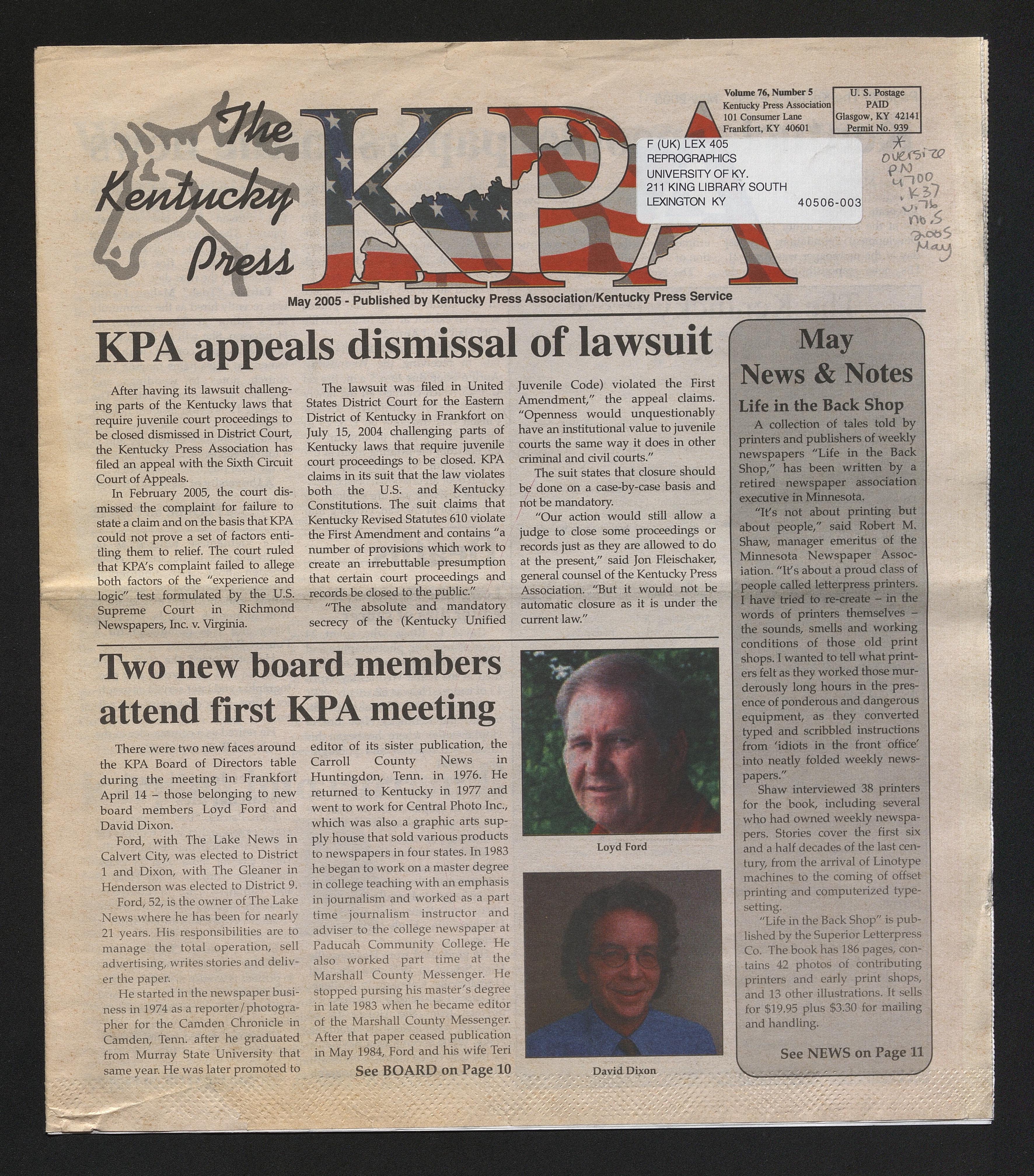 The Kentucky Press

KPA

Volume 76, Number 5
Kentucky Press Association
101 Consumer Lane
Frankfort, KY 40601

U. S. Postage
PAID
Glasgow, KY 42141
Permit No. 939

F (UK) LEX 405
REPROGRAPHICS
UNIVERSITY OF KY.
211 KING LIBRARY SOUTH
LEXINGTON KY 40506-003

* oversize PN 4700 .K37 v.76 no.5 2005 May

May 2005 - Published by Kentucky Press Association/Kentucky Press Service

KPA appeals dismissal of lawsuit

After having its lawsuit challenging parts of the Kentucky laws that require juvenile court proceedings to be closed dismissed in District Court, the Kentucky Press Association has filed an appeal with the Sixth Circuit Court of Appeals.

In February 2005, the court dismissed the complaint for failure to state a claim and on the basis that KPA could not prove a set of factors entitling them to relief. The court ruled that KPA's complaint failed to allege both factors of the "experience and logic" test formulated by the U.S. Supreme Court in Richmond Newspapers, Inc. v. Virginia.

The lawsuit was filed in United States District Court for the Eastern District of Kentucky in Frankfort on July 15, 2004 challenging parts of Kentucky laws that require juvenile court proceedings to be closed. KPA claims in its suit that the law violates both the U.S. and Kentucky Constitutions. The suit claims that Kentucky Revised Statutes 610 violate the First Amendment and contains "a number of provisions which work to create an irrebuttable presumption that certain court proceedings and records be closed to the public."

"The absolute and mandatory secrecy of the (Kentucky Unified Juvenile Code) violated the First Amendment," the appeal claims. "Openness would unquestionably have an institutional value to juvenile courts the same way it does in other criminal and civil courts."

The suit states that closure should be done on a case-by-case basis and not be mandatory.

"Our action would still allow a judge to close some proceedings or records just as they are allowed to do at the present," said Jon Fleischaker, general counsel of the Kentucky Press Association. "But it would not be automatic closure as it is under the current law."

Two new board members attend first KPA meeting

There were two new faces around the KPA Board of Directors table during the meeting in Frankfort April 14 – those belonging to new board members Loyd Ford and David Dixon.

Ford, with The Lake News in Calvert City, was elected to District 1 and Dixon, with The Gleaner in Henderson was elected to District 9.

Ford, 52, is the owner of The Lake News where he has been for nearly 21 years. His responsibilities are to manage the total operation, sell advertising, writes stories and deliver the paper.

He started in the newspaper business in 1974 as a reporter/photographer for the Camden Chronicle in Camden, Tenn. after he graduated from Murray State University that same year. He was later promoted to editor of its sister publication, the Carroll County News in Huntingdon, Tenn. in 1976. He returned to Kentucky in 1977 and went to work for Central Photo Inc., which was also a graphic arts supply house that sold various products to newspapers in four states. In 1983 he began to work on a master degree in college teaching with an emphasis in journalism and worked as a part time journalism instructor and adviser to the college newspaper at Paducah Community College. He also worked part time at the Marshall County Messenger. He stopped pursing his master's degree in late 1983 when he became editor of the Marshall County Messenger. After that paper ceased publication in May 1984, Ford and his wife Teri

See BOARD on Page 10

Loyd Ford

David Dixon

May News & Notes

Life in the Back Shop

A collection of tales told by printers and publishers of weekly newspapers "Life in the Back Shop," has been written by a retired newspaper association executive in Minnesota.

"It's not about printing but about people," said Robert M. Shaw, manager emeritus of the Minnesota Newspaper Association. "It's about a proud class of people called letterpress printers. I have tried to re-create – in the words of printers themselves – the sounds, smells and working conditions of those old print shops. I wanted to tell what printers felt as they worked those murderously long hours in the presence of ponderous and dangerous equipment, as they converted typed and scribbled instructions from 'idiots in the front office' into neatly folded weekly newspapers."

Shaw interviewed 38 printers for the book, including several who had owned weekly newspapers. Stories cover the first six and a half decades of the last century, from the arrival of Linotype machines to the coming of offset printing and computerized typesetting.

"Life in the Back Shop" is published by the Superior Letterpress Co. The book has 186 pages, contains 42 photos of contributing printers and early print shops, and 13 other illustrations. It sells for $19.95 plus $3.30 for mailing and handling.

See NEWS on Page 11